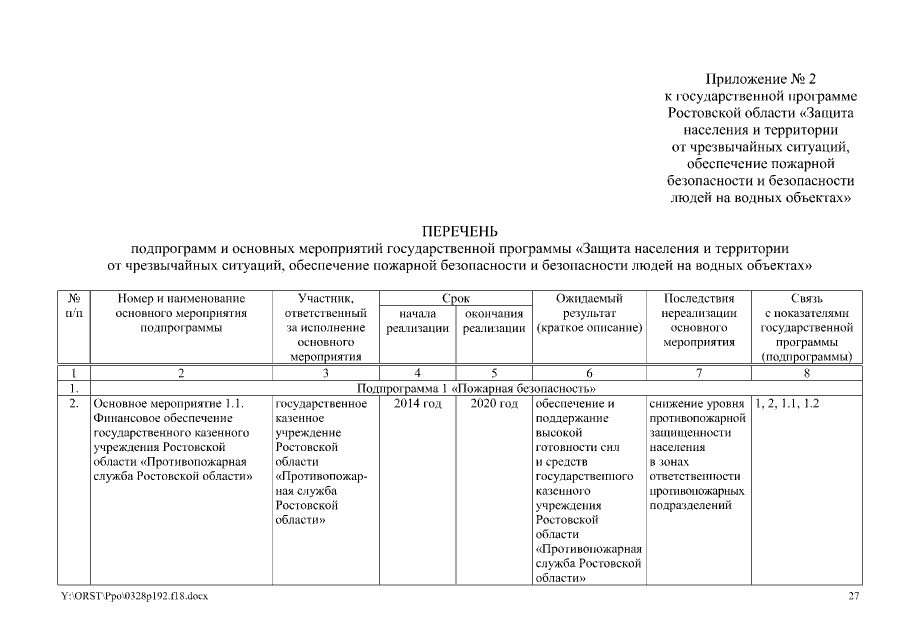 Приложение № 2
к государственной программе
Ростовской области «Защита
населения и территории
от чрезвычайных ситуаций,
обеспечение пожарной
безопасности и безопасности
людей на водных объектах»

ПЕРЕЧЕНЬ
подпрограмм и основных мероприятий государственной программы «Защита населения и территории от чрезвычайных ситуаций, обеспечение пожарной безопасности и безопасности людей на водных объектах»

| № п/п | Номер и наименование основного мероприятия подпрограммы | Участник, ответственный за исполнение основного мероприятия | Срок начала реализации | Срок окончания реализации | Ожидаемый результат (краткое описание) | Последствия нереализации основного мероприятия | Связь с показателями государственной программы (подпрограммы) |
|---|---|---|---|---|---|---|---|
| 1 | 2 | 3 | 4 | 5 | 6 | 7 | 8 |
| 1. | Подпрограмма 1 «Пожарная безопасность» | | | | | | |
| 2. | Основное мероприятие 1.1. Финансовое обеспечение государственного казенного учреждения Ростовской области «Противопожарная служба Ростовской области» | государственное казенное учреждение Ростовской области «Противопожарная служба Ростовской области» | 2014 год | 2020 год | обеспечение и поддержание высокой готовности сил и средств государственного казенного учреждения Ростовской области «Противопожарная служба Ростовской области» | снижение уровня противопожарной защищенности населения в зонах ответственности противопожарных подразделений | 1, 2, 1.1, 1.2 |

Y:\ORST\Ppo\0328p192.f18.docx
27